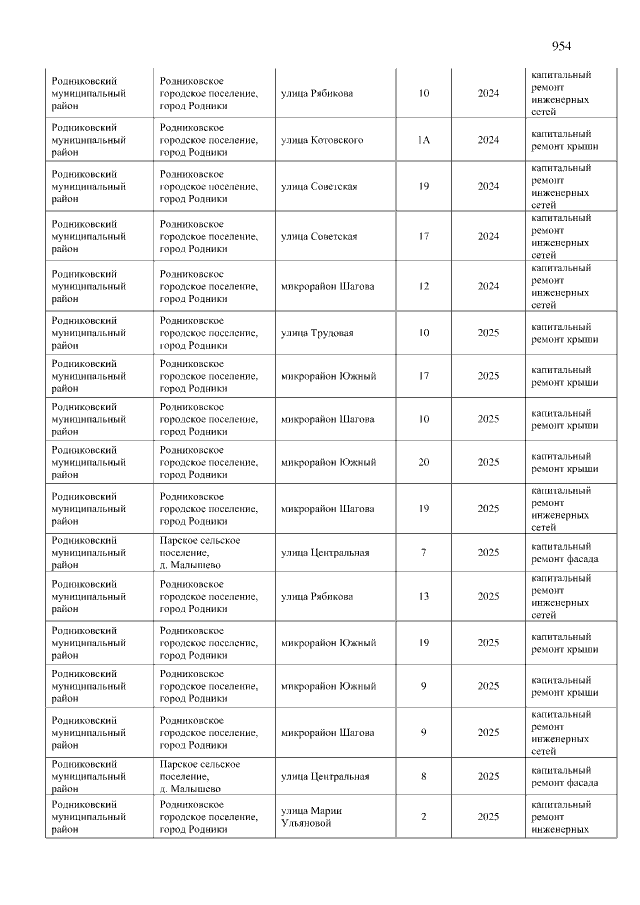 954

| Родниковский муниципальный район | Родниковское городское поселение, город Родники | улица Рябикова | 10 | 2024 | капитальный ремонт инженерных сетей |
|---|---|---|---|---|---|
| Родниковский муниципальный район | Родниковское городское поселение, город Родники | улица Котовского | 1А | 2024 | капитальный ремонт крыши |
| Родниковский муниципальный район | Родниковское городское поселение, город Родники | улица Советская | 19 | 2024 | капитальный ремонт инженерных сетей |
| Родниковский муниципальный район | Родниковское городское поселение, город Родники | улица Советская | 17 | 2024 | капитальный ремонт инженерных сетей |
| Родниковский муниципальный район | Родниковское городское поселение, город Родники | микрорайон Шагова | 12 | 2024 | капитальный ремонт инженерных сетей |
| Родниковский муниципальный район | Родниковское городское поселение, город Родники | улица Трудовая | 10 | 2025 | капитальный ремонт крыши |
| Родниковский муниципальный район | Родниковское городское поселение, город Родники | микрорайон Южный | 17 | 2025 | капитальный ремонт крыши |
| Родниковский муниципальный район | Родниковское городское поселение, город Родники | микрорайон Шагова | 10 | 2025 | капитальный ремонт крыши |
| Родниковский муниципальный район | Родниковское городское поселение, город Родники | микрорайон Южный | 20 | 2025 | капитальный ремонт крыши |
| Родниковский муниципальный район | Родниковское городское поселение, город Родники | микрорайон Шагова | 19 | 2025 | капитальный ремонт инженерных сетей |
| Родниковский муниципальный район | Парское сельское поселение, д. Малышево | улица Центральная | 7 | 2025 | капитальный ремонт фасада |
| Родниковский муниципальный район | Родниковское городское поселение, город Родники | улица Рябикова | 13 | 2025 | капитальный ремонт инженерных сетей |
| Родниковский муниципальный район | Родниковское городское поселение, город Родники | микрорайон Южный | 19 | 2025 | капитальный ремонт крыши |
| Родниковский муниципальный район | Родниковское городское поселение, город Родники | микрорайон Южный | 9 | 2025 | капитальный ремонт крыши |
| Родниковский муниципальный район | Родниковское городское поселение, город Родники | микрорайон Шагова | 9 | 2025 | капитальный ремонт инженерных сетей |
| Родниковский муниципальный район | Парское сельское поселение, д. Малышево | улица Центральная | 8 | 2025 | капитальный ремонт фасада |
| Родниковский муниципальный район | Родниковское городское поселение, город Родники | улица Марии Ульяновой | 2 | 2025 | капитальный ремонт инженерных |